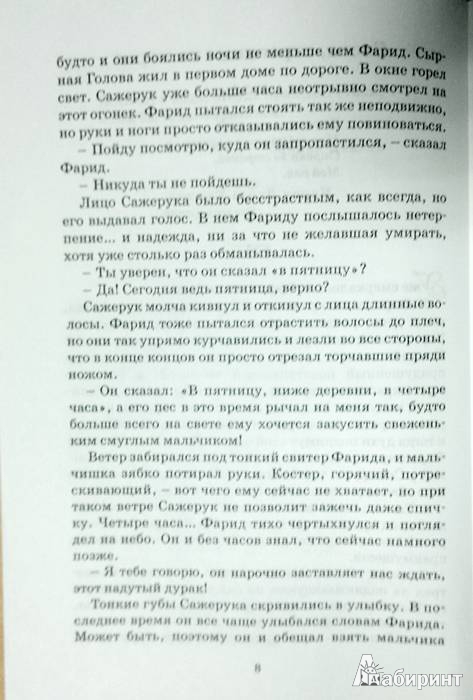 будто и они боялись ночи не меньше чем Фарид. Сырная Голова жил в первом доме по дороге. В окне горел свет. Сажерук уже больше часа неотрывно смотрел на этот огонек. Фарид пытался стоять так же неподвижно, но руки и ноги просто отказывались ему повиноваться.

– Пойду посмотрю, куда он запропастился, – сказал Фарид.

– Никуда ты не пойдешь.

Лицо Сажерука было бесстрастным, как всегда, но его выдавал голос. В нем Фариду послышалось нетерпение... и надежда, ни за что не желавшая умирать, хотя уже столько раз обманывалась.

– Ты уверен, что он сказал «в пятницу»?

– Да! Сегодня ведь пятница, верно?

Сажерук молча кивнул и откинул с лица длинные волосы. Фарид тоже пытался отрастить волосы до плеч, но они так упрямо курчавились и лезли во все стороны, что в конце концов он просто отрезал торчавшие пряди ножом.

– Он сказал: «В пятницу, ниже деревни, в четыре часа», а его пес в это время рычал на меня так, будто больше всего на свете ему хочется закусить свеженьким смуглым мальчиком!

Ветер забирался под тонкий свитер Фарида, и мальчишка зябко потирал руки. Костер, горячий, потрескивающий, – вот чего ему сейчас не хватает, но при таком ветре Сажерук не позволит зажечь даже спичку. Четыре часа... Фарид тихо чертыхнулся и поглядел на небо. Он и без часов знал, что сейчас намного позже.

– Я тебе говорю, он нарочно заставляет нас ждать, этот надутый дурак!

Тонкие губы Сажерука скривились в улыбку. В последнее время он все чаще улыбался словам Фарида. Может быть, поэтому он и обещал взять мальчика

8

Лабиринт